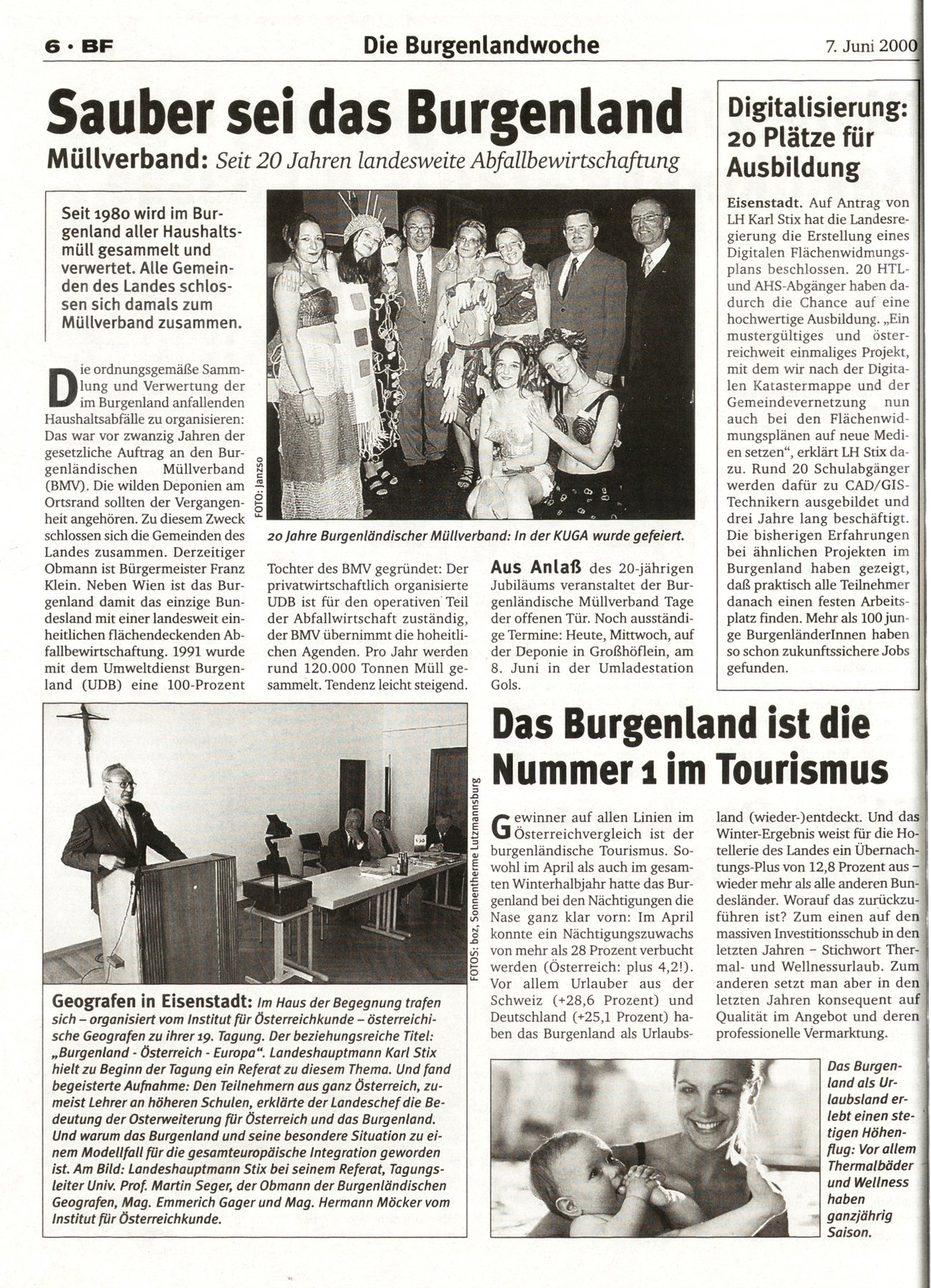 6 · BF

Die Burgenlandwoche

7. Juni 2000

Sauber sei das Burgenland

Müllverband: Seit 20 Jahren landesweite Abfallbewirtschaftung

Seit 1980 wird im Burgenland aller Haushaltsmüll gesammelt und verwertet. Alle Gemeinden des Landes schlossen sich damals zum Müllverband zusammen.

Die ordnungsgemäße Sammlung und Verwertung der im Burgenland anfallenden Haushaltsabfälle zu organisieren: Das war vor zwanzig Jahren der gesetzliche Auftrag an den Burgenländischen Müllverband (BMV). Die wilden Deponien am Ortsrand sollten der Vergangenheit angehören. Zu diesem Zweck schlossen sich die Gemeinden des Landes zusammen. Derzeitiger Obmann ist Bürgermeister Franz Klein. Neben Wien ist das Burgenland damit das einzige Bundesland mit einer landesweit einheitlichen flächendeckenden Abfallbewirtschaftung. 1991 wurde mit dem Umweltdienst Burgenland (UDB) eine 100-Prozent Tochter des BMV gegründet: Der privatwirtschaftlich organisierte UDB ist für den operativen Teil der Abfallwirtschaft zuständig, der BMV übernimmt die hoheitlichen Agenden. Pro Jahr werden rund 120.000 Tonnen Müll gesammelt. Tendenz leicht steigend.

FOTO: Janzso

20 Jahre Burgenländischer Müllverband: In der KUGA wurde gefeiert.

Aus Anlaß des 20-jährigen Jubiläums veranstaltet der Burgenländische Müllverband Tage der offenen Tür. Noch ausständige Termine: Heute, Mittwoch, auf der Deponie in Großhöflein, am 8. Juni in der Umladestation Gols.

Digitalisierung: 20 Plätze für Ausbildung

Eisenstadt. Auf Antrag von LH Karl Stix hat die Landesregierung die Erstellung eines Digitalen Flächenwidmungsplans beschlossen. 20 HTL- und AHS-Abgänger haben dadurch die Chance auf eine hochwertige Ausbildung. „Ein mustergültiges und österreichweit einmaliges Projekt, mit dem wir nach der Digitalen Katastermappe und der Gemeindevernetzung nun auch bei den Flächenwidmungsplänen auf neue Medien setzen", erklärt LH Stix dazu. Rund 20 Schulabgänger werden dafür zu CAD/GIS-Technikern ausgebildet und drei Jahre lang beschäftigt. Die bisherigen Erfahrungen bei ähnlichen Projekten im Burgenland haben gezeigt, daß praktisch alle Teilnehmer danach einen festen Arbeitsplatz finden. Mehr als 100 junge BurgenländerInnen haben so schon zukunftssichere Jobs gefunden.

FOTOS: boz, Sonnentherme Lutzmannsburg

Geografen in Eisenstadt: Im Haus der Begegnung trafen sich – organisiert vom Institut für Österreichkunde – österreichische Geografen zu ihrer 19. Tagung. Der beziehungsreiche Titel: „Burgenland - Österreich - Europa". Landeshauptmann Karl Stix hielt zu Beginn der Tagung ein Referat zu diesem Thema. Und fand begeisterte Aufnahme: Den Teilnehmern aus ganz Österreich, zumeist Lehrer an höheren Schulen, erklärte der Landeschef die Bedeutung der Osterweiterung für Österreich und das Burgenland. Und warum das Burgenland und seine besondere Situation zu einem Modellfall für die gesamteuropäische Integration geworden ist. Am Bild: Landeshauptmann Stix bei seinem Referat, Tagungsleiter Univ. Prof. Martin Seger, der Obmann der Burgenländischen Geografen, Mag. Emmerich Gager und Mag. Hermann Möcker vom Institut für Österreichkunde.

Das Burgenland ist die Nummer 1 im Tourismus

Gewinner auf allen Linien im Österreichvergleich ist der burgenländische Tourismus. Sowohl im April als auch im gesamten Winterhalbjahr hatte das Burgenland bei den Nächtigungen die Nase ganz klar vorn: Im April konnte ein Nächtigungszuwachs von mehr als 28 Prozent verbucht werden (Österreich: plus 4,2!). Vor allem Urlauber aus der Schweiz (+28,6 Prozent) und Deutschland (+25,1 Prozent) haben das Burgenland als Urlaubsland (wieder-)entdeckt. Und das Winter-Ergebnis weist für die Hotellerie des Landes ein Übernachtungs-Plus von 12,8 Prozent aus – wieder mehr als alle anderen Bundesländer. Worauf das zurückzuführen ist? Zum einen auf den massiven Investitionsschub in den letzten Jahren – Stichwort Thermal- und Wellnessurlaub. Zum anderen setzt man aber in den letzten Jahren konsequent auf Qualität im Angebot und deren professionelle Vermarktung.

Das Burgenland als Urlaubsland erlebt einen stetigen Höhenflug: Vor allem Thermalbäder und Wellness haben ganzjährig Saison.